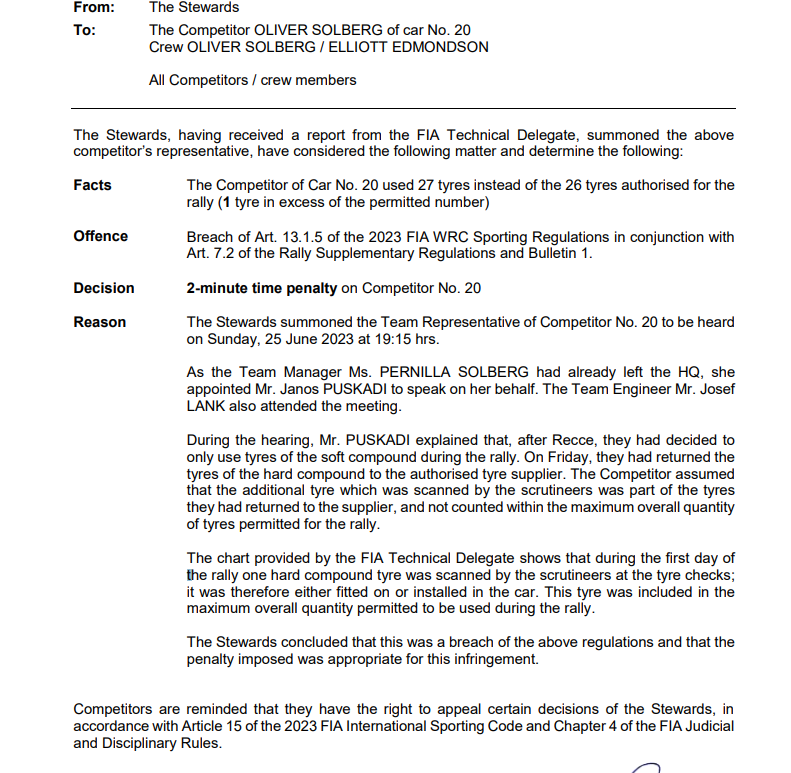 From: The Stewards

To: The Competitor OLIVER SOLBERG of car No. 20
Crew OLIVER SOLBERG / ELLIOTT EDMONDSON

All Competitors / crew members

The Stewards, having received a report from the FIA Technical Delegate, summoned the above competitor's representative, have considered the following matter and determine the following:

Facts The Competitor of Car No. 20 used 27 tyres instead of the 26 tyres authorised for the rally (1 tyre in excess of the permitted number)

Offence Breach of Art. 13.1.5 of the 2023 FIA WRC Sporting Regulations in conjunction with Art. 7.2 of the Rally Supplementary Regulations and Bulletin 1.

Decision 2-minute time penalty on Competitor No. 20

Reason The Stewards summoned the Team Representative of Competitor No. 20 to be heard on Sunday, 25 June 2023 at 19:15 hrs.

As the Team Manager Ms. PERNILLA SOLBERG had already left the HQ, she appointed Mr. Janos PUSKADI to speak on her behalf. The Team Engineer Mr. Josef LANK also attended the meeting.

During the hearing, Mr. PUSKADI explained that, after Recce, they had decided to only use tyres of the soft compound during the rally. On Friday, they had returned the tyres of the hard compound to the authorised tyre supplier. The Competitor assumed that the additional tyre which was scanned by the scrutineers was part of the tyres they had returned to the supplier, and not counted within the maximum overall quantity of tyres permitted for the rally.

The chart provided by the FIA Technical Delegate shows that during the first day of the rally one hard compound tyre was scanned by the scrutineers at the tyre checks; it was therefore either fitted on or installed in the car. This tyre was included in the maximum overall quantity permitted to be used during the rally.

The Stewards concluded that this was a breach of the above regulations and that the penalty imposed was appropriate for this infringement.

Competitors are reminded that they have the right to appeal certain decisions of the Stewards, in accordance with Article 15 of the 2023 FIA International Sporting Code and Chapter 4 of the FIA Judicial and Disciplinary Rules.